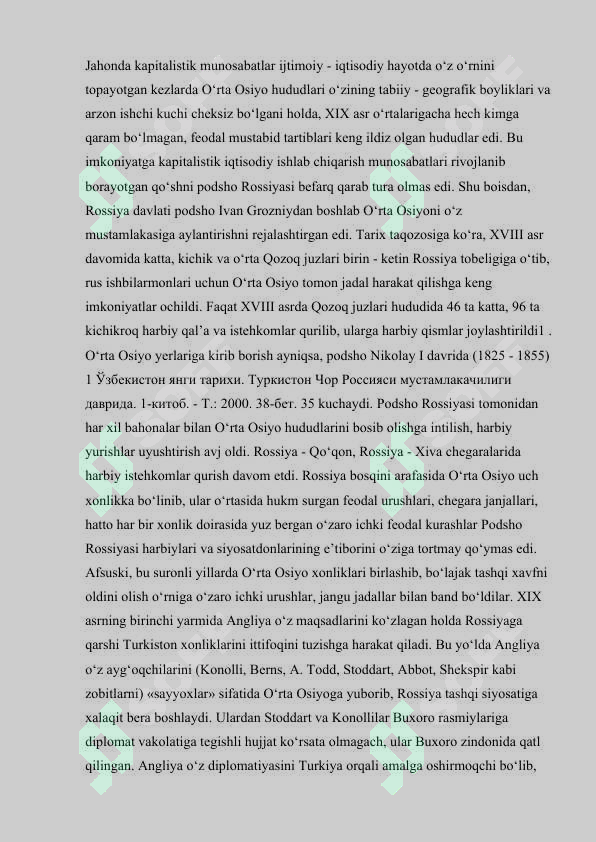 Jahonda kapitalistik munosabatlar ijtimoiy - iqtisodiy hayotda o‘z o‘rnini topayotgan kezlarda O‘rta Osiyo hududlari o‘zining tabiiy - geografik boyliklari va arzon ishchi kuchi cheksiz bo‘lgani holda, XIX asr o‘rtalarigacha hech kimga qaram bo‘lmagan, feodal mustabid tartiblari keng ildiz olgan hududlar edi. Bu imkoniyatga kapitalistik iqtisodiy ishlab chiqarish munosabatlari rivojlanib borayotgan qo‘shni podsho Rossiyasi befarq qarab tura olmas edi. Shu boisdan, Rossiya davlati podsho Ivan Grozniydan boshlab O‘rta Osiyoni o‘z mustamlakasiga aylantirishni rejalashtirgan edi. Tarix taqozosiga ko‘ra, XVIII asr davomida katta, kichik va o‘rta Qozoq juzlari birin - ketin Rossiya tobeligiga o‘tib, rus ishbilarmonlari uchun O‘rta Osiyo tomon jadal harakat qilishga keng imkoniyatlar ochildi. Faqat XVIII asrda Qozoq juzlari hududida 46 ta katta, 96 ta kichikroq harbiy qal’a va istehkomlar qurilib, ularga harbiy qismlar joylashtirildi1 . O‘rta Osiyo yerlariga kirib borish ayniqsa, podsho Nikolay I davrida (1825 - 1855) 1 Ўзбекистон янги тарихи. Туркистон Чор Россияси мустамлакачилиги даврида. 1-китоб. - Т.: 2000. 38-бет. 35 kuchaydi. Podsho Rossiyasi tomonidan har xil bahonalar bilan O‘rta Osiyo hududlarini bosib olishga intilish, harbiy yurishlar uyushtirish avj oldi. Rossiya - Qo‘qon, Rossiya - Xiva chegaralarida harbiy istehkomlar qurish davom etdi. Rossiya bosqini arafasida O‘rta Osiyo uch xonlikka bo‘linib, ular o‘rtasida hukm surgan feodal urushlari, chegara janjallari, hatto har bir xonlik doirasida yuz bergan o‘zaro ichki feodal kurashlar Podsho Rossiyasi harbiylari va siyosatdonlarining e’tiborini o‘ziga tortmay qo‘ymas edi. Afsuski, bu suronli yillarda O‘rta Osiyo xonliklari birlashib, bo‘lajak tashqi xavfni oldini olish o‘rniga o‘zaro ichki urushlar, jangu jadallar bilan band bo‘ldilar. XIX asrning birinchi yarmida Angliya o‘z maqsadlarini ko‘zlagan holda Rossiyaga qarshi Turkiston xonliklarini ittifoqini tuzishga harakat qiladi. Bu yo‘lda Angliya o‘z ayg‘oqchilarini (Konolli, Berns, A. Todd, Stoddart, Abbot, Shekspir kabi zobitlarni) «sayyoxlar» sifatida O‘rta Osiyoga yuborib, Rossiya tashqi siyosatiga xalaqit bera boshlaydi. Ulardan Stoddart va Konollilar Buxoro rasmiylariga diplomat vakolatiga tegishli hujjat ko‘rsata olmagach, ular Buxoro zindonida qatl qilingan. Angliya o‘z diplomatiyasini Turkiya orqali amalga oshirmoqchi bo‘lib,